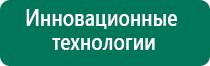 Инновационные технологии